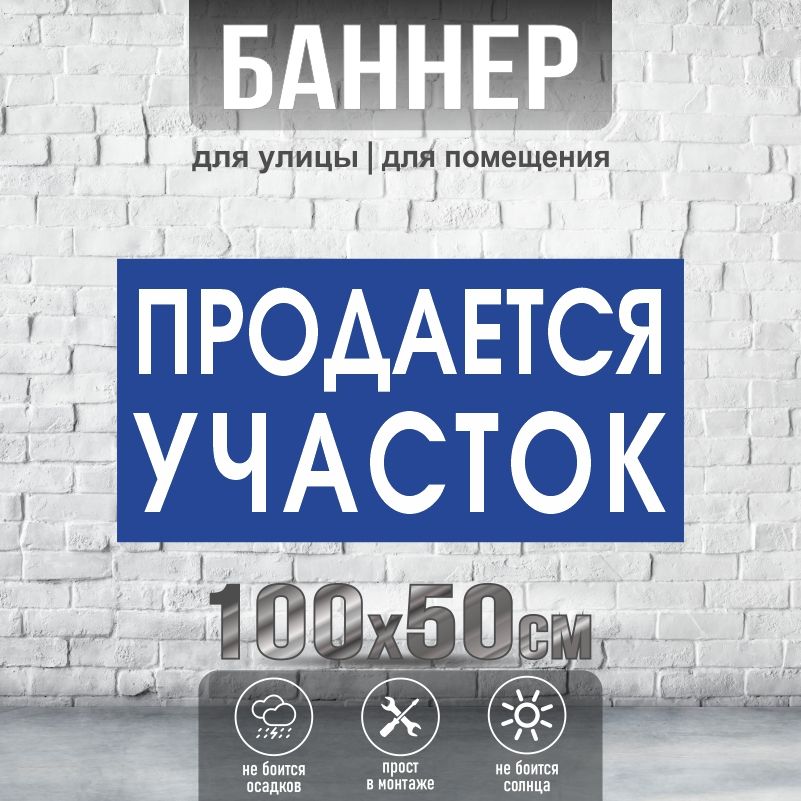 БАННЕР

для улицы | для помещения

ПРОДАЕТСЯ УЧАСТОК

100x50см

не боится осадков

прост в монтаже

не боится солнца